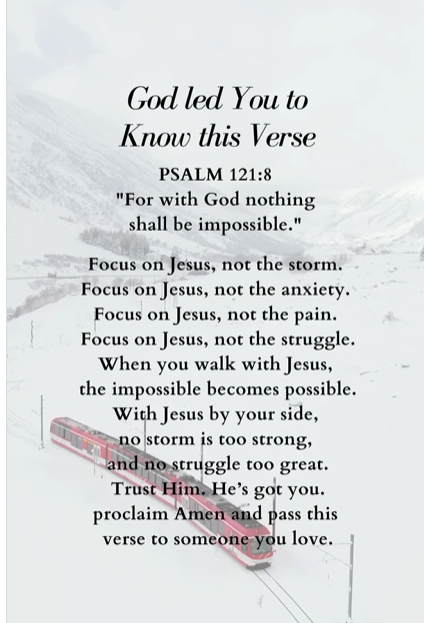 God led You to Know this Verse

PSALM 121:8
"For with God nothing shall be impossible."

Focus on Jesus, not the storm.
Focus on Jesus, not the anxiety.
Focus on Jesus, not the pain.
Focus on Jesus, not the struggle.
When you walk with Jesus, the impossible becomes possible.
With Jesus by your side, no storm is too strong, and no struggle too great.
Trust Him. He's got you.
proclaim Amen and pass this verse to someone you love.